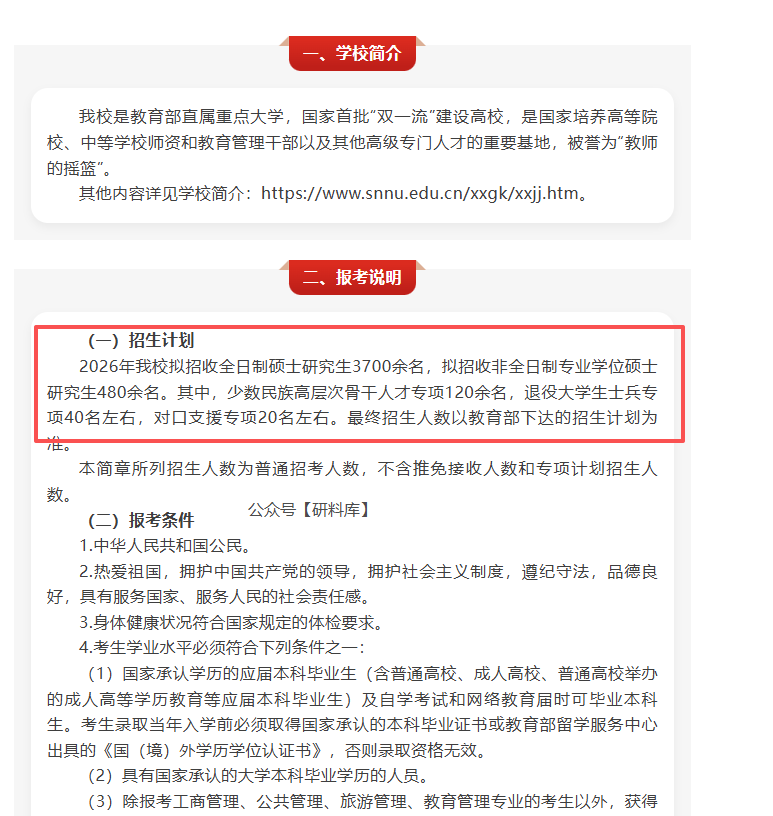 一、学校简介

我校是教育部直属重点大学，国家首批“双一流”建设高校，是国家培养高等院校、中等学校师资和教育管理干部以及其他高级专门人才的重要基地，被誉为“教师的摇篮”。

其他内容详见学校简介：https://www.snnu.edu.cn/xxgk/xxjj.htm。

二、报考说明

（一）招生计划

2026年我校拟招收全日制硕士研究生3700余名，拟招收非全日制专业学位硕士研究生480余名。其中，少数民族高层次骨干人才专项120余名，退役大学生士兵专项40名左右，对口支援专项20名左右。最终招生人数以教育部下达的招生计划为准。

本简章所列招生人数为普通招考人数，不含推免接收人数和专项计划招生人数。

公众号【研料库】

（二）报考条件

1.中华人民共和国公民。

2.热爱祖国，拥护中国共产党的领导，拥护社会主义制度，遵纪守法，品德良好，具有服务国家、服务人民的社会责任感。

3.身体健康状况符合国家规定的体检要求。

4.考生学业水平必须符合下列条件之一：

（1）国家承认学历的应届本科毕业生（含普通高校、成人高校、普通高校举办的成人高等学历教育等应届本科毕业生）及自学考试和网络教育届时可毕业本科生。考生录取当年入学前必须取得国家承认的本科毕业证书或教育部留学服务中心出具的《国（境）外学历学位认证书》，否则录取资格无效。

（2）具有国家承认的大学本科毕业学历的人员。

（3）除报考工商管理、公共管理、旅游管理、教育管理专业的考生以外，获得